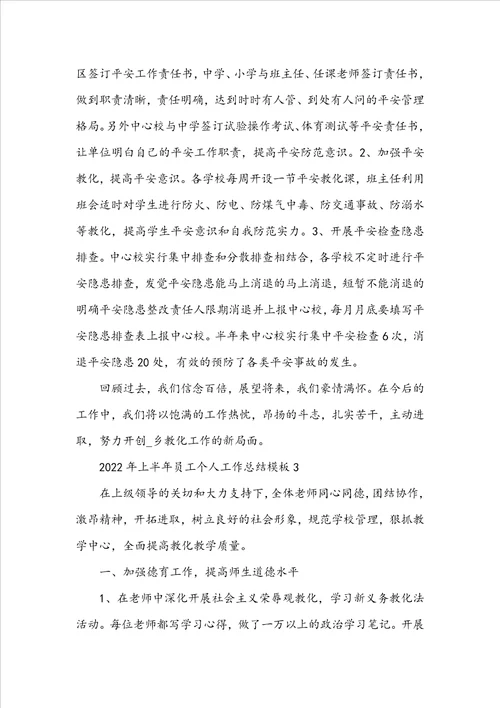 区签订平安工作责任书，中学、小学与班主任、任课老师签订责任书，做到职责清晰，责任明确，达到时时有人管、到处有人问的平安管理格局。另外中心校与中学签订试验操作考试、体育测试等平安责任书，让单位明白自己的平安工作职责，提高平安防范意识。2、加强平安教化，提高平安意识。各学校每周开设一节平安教化课，班主任利用班会适时对学生进行防火、防电、防煤气中毒、防交通事故、防溺水等教化，提高学生平安意识和自我防范实力。3、开展平安检查隐患排查。中心校实行集中排查和分散排查相结合，各学校不定时进行平安隐患排查，发觉平安隐患能马上消退的马上消退，短暂不能消退的明确平安隐患整改责任人限期消退并上报中心校，每月月底要填写平安隐患排查表上报中心校。半年来中心校实行集中平安检查6次，消退平安隐患20处，有效的预防了各类平安事故的发生。

回顾过去，我们信念百倍，展望将来，我们豪情满怀。在今后的工作中，我们将以饱满的工作热忱，昂扬的斗志，扎实苦干，主动进取，努力开创_乡教化工作的新局面。

2022年上半年员工个人工作总结模板3

在上级领导的关切和大力支持下，全体老师同心同德，团结协作，激昂精神，开拓进取，树立良好的社会形象，规范学校管理，狠抓教学中心，全面提高教化教学质量。

一、加强德育工作，提高师生道德水平

1、在老师中深化开展社会主义荣辱观教化，学习新义务教化法活动。每位老师都写学习心得，做了一万以上的政治学习笔记。开展